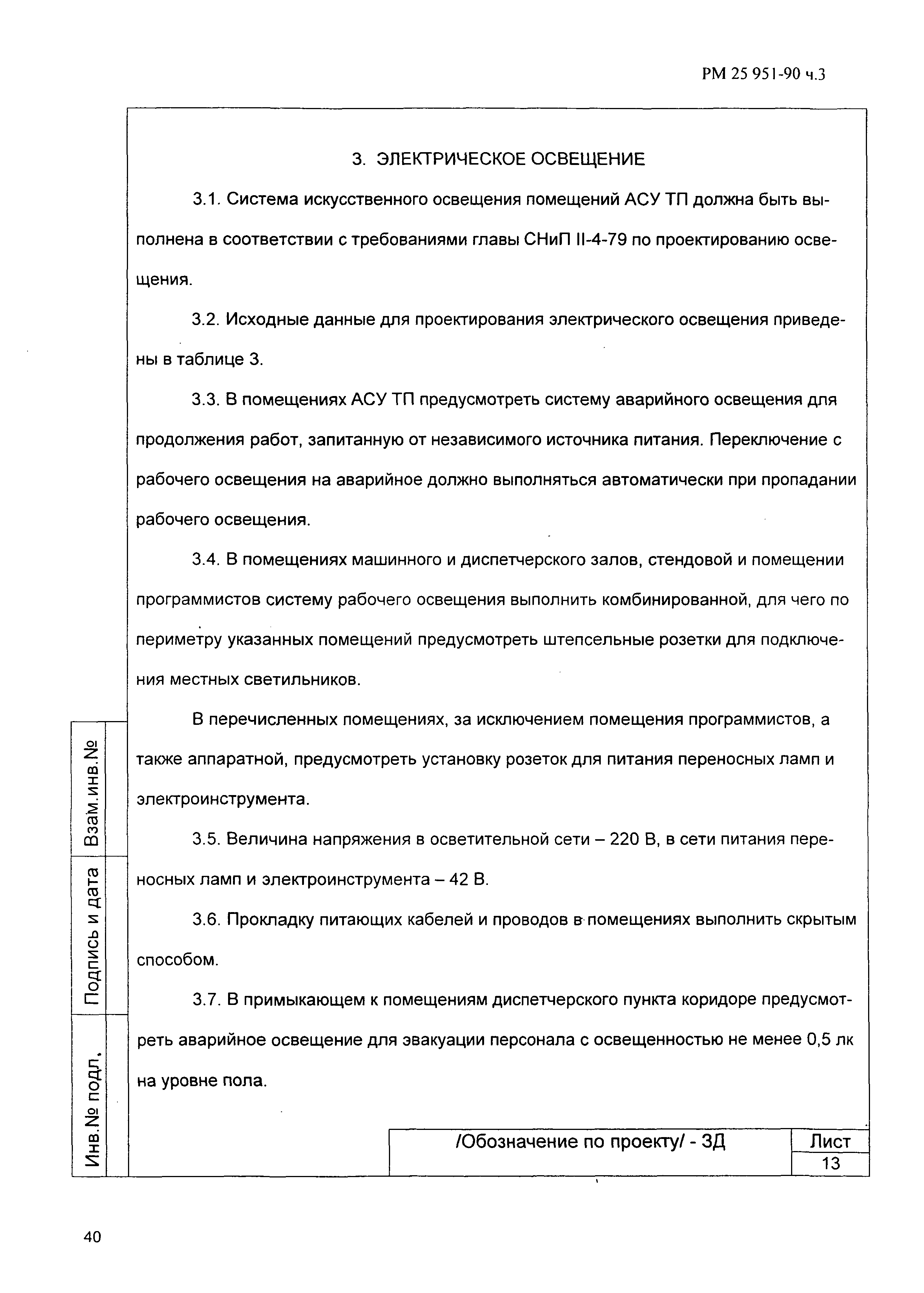 РМ 25 951-90 ч.3

3. ЭЛЕКТРИЧЕСКОЕ ОСВЕЩЕНИЕ

3.1. Система искусственного освещения помещений АСУ ТП должна быть выполнена в соответствии с требованиями главы СНиП II-4-79 по проектированию освещения.

3.2. Исходные данные для проектирования электрического освещения приведены в таблице 3.

3.3. В помещениях АСУ ТП предусмотреть систему аварийного освещения для продолжения работ, запитанную от независимого источника питания. Переключение с рабочего освещения на аварийное должно выполняться автоматически при пропадании рабочего освещения.

3.4. В помещениях машинного и диспетчерского залов, стендовой и помещении программистов систему рабочего освещения выполнить комбинированной, для чего по периметру указанных помещений предусмотреть штепсельные розетки для подключения местных светильников.

В перечисленных помещениях, за исключением помещения программистов, а также аппаратной, предусмотреть установку розеток для питания переносных ламп и электроинструмента.

3.5. Величина напряжения в осветительной сети – 220 В, в сети питания переносных ламп и электроинструмента – 42 В.

3.6. Прокладку питающих кабелей и проводов в помещениях выполнить скрытым способом.

3.7. В примыкающем к помещениям диспетчерского пункта коридоре предусмотреть аварийное освещение для эвакуации персонала с освещенностью не менее 0,5 лк на уровне пола.

Взам.инв.№
Подпись и дата
Инв.№ подл.

/Обозначение по проекту/ - 3Д
Лист
13

40